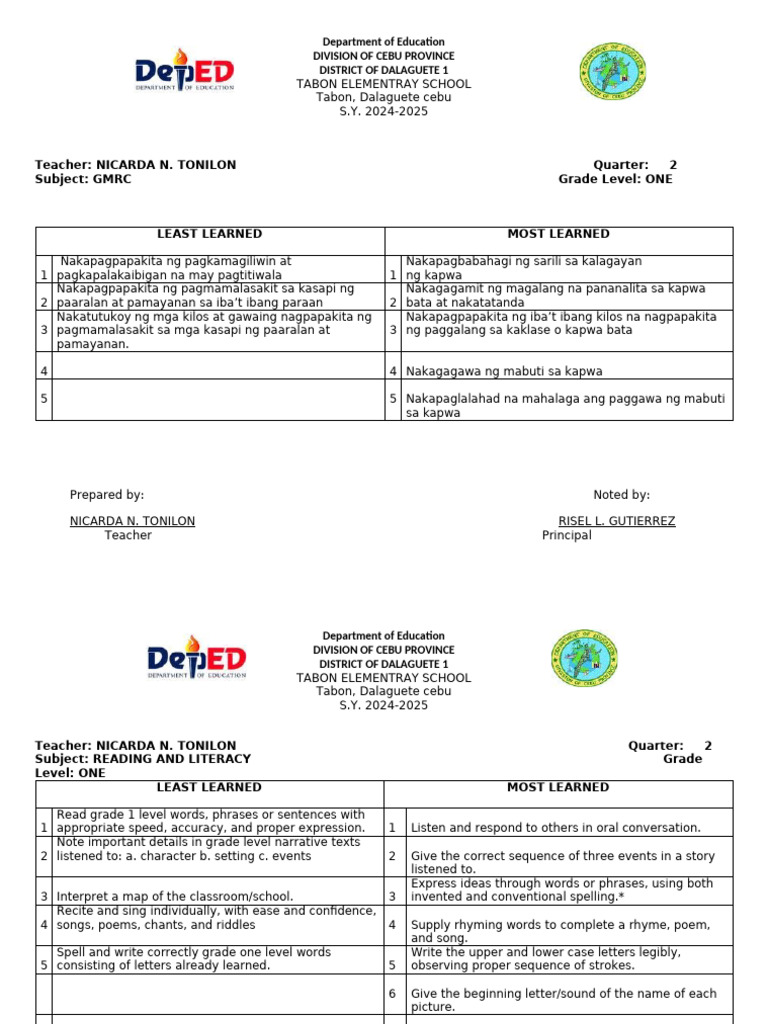 DepED
DEPARTMENT OF EDUCATION

Department of Education
DIVISION OF CEBU PROVINCE
DISTRICT OF DALAGUETE 1
TABON ELEMENTRAY SCHOOL
Tabon, Dalaguete cebu
S.Y. 2024-2025

Teacher: NICARDA N. TONILON
Subject: GMRC

Quarter: 2
Grade Level: ONE

| | LEAST LEARNED | | MOST LEARNED |
|---|---|---|---|
| 1 | Nakapagpapakita ng pagkamagiliwin at pagkapalakaibigan na may pagtitiwala | 1 | Nakapagbabahagi ng sarili sa kalagayan ng kapwa |
| 2 | Nakapagpapakita ng pagmamalasakit sa kasapi ng paaralan at pamayanan sa iba't ibang paraan | 2 | Nakagagamit ng magalang na pananalita sa kapwa bata at nakatatanda |
| 3 | Nakatutukoy ng mga kilos at gawaing nagpapakita ng pagmamalasakit sa mga kasapi ng paaralan at pamayanan. | 3 | Nakapagpapakita ng iba't ibang kilos na nagpapakita ng paggalang sa kaklase o kapwa bata |
| 4 | | 4 | Nakagagawa ng mabuti sa kapwa |
| 5 | | 5 | Nakapaglalahad na mahalaga ang paggawa ng mabuti sa kapwa |

Prepared by:

NICARDA N. TONILON
Teacher

Noted by:

RISEL L. GUTIERREZ
Principal

DepED
DEPARTMENT OF EDUCATION

Department of Education
DIVISION OF CEBU PROVINCE
DISTRICT OF DALAGUETE 1
TABON ELEMENTRAY SCHOOL
Tabon, Dalaguete cebu
S.Y. 2024-2025

Teacher: NICARDA N. TONILON
Subject: READING AND LITERACY
Level: ONE

Quarter: 2
Grade

| | LEAST LEARNED | | MOST LEARNED |
|---|---|---|---|
| 1 | Read grade 1 level words, phrases or sentences with appropriate speed, accuracy, and proper expression. | 1 | Listen and respond to others in oral conversation. |
| 2 | Note important details in grade level narrative texts listened to: a. character b. setting c. events | 2 | Give the correct sequence of three events in a story listened to. |
| 3 | Interpret a map of the classroom/school. | 3 | Express ideas through words or phrases, using both invented and conventional spelling.* |
| 4 | Recite and sing individually, with ease and confidence, songs, poems, chants, and riddles | 4 | Supply rhyming words to complete a rhyme, poem, and song. |
| 5 | Spell and write correctly grade one level words consisting of letters already learned. | 5 | Write the upper and lower case letters legibly, observing proper sequence of strokes. |
| | | 6 | Give the beginning letter/sound of the name of each picture. |